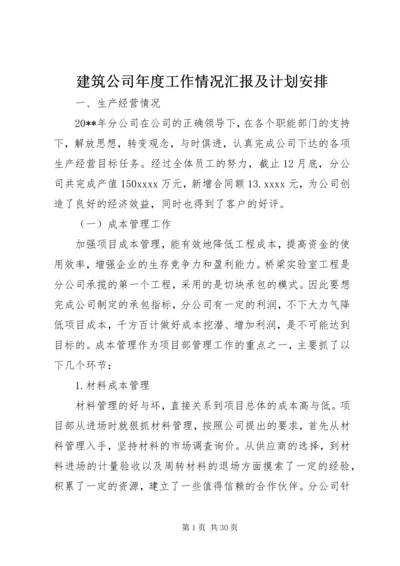 建筑公司年度工作情况汇报及计划安排

一、生产经营情况

20**年分公司在公司的正确领导下，在各个职能部门的支持下，解放思想，转变观念，与时俱进，认真完成公司下达的各项生产经营目标任务。经过全体员工的努力，截止12月底，分公司共完成产值150xxxx万元，新增合同额13.xxxx元，为公司创造了良好的经济效益，同时也得到了客户的好评。

（一）成本管理工作

加强项目成本管理，能有效地降低工程成本，提高资金的使用效率，增强企业的生存竞争力和盈利能力。桥梁实验室工程是分公司承揽的第一个工程，采用的是切块承包的模式。因此要想完成公司制定的承包指标，分公司有一定的利润，不下大力气降低项目成本，千方百计做好成本挖潜、增加利润，是不可能达到目标的。成本管理作为项目部管理工作的重点之一，主要抓了以下几个环节：

1.材料成本管理

材料管理的好与坏，直接关系到项目总体的成本高与低。项目部从进场时就狠抓材料管理，按照公司提出的要求，首先从材料管理入手，坚持材料的市场调查询价。从供应商的选择，到材料进场的计量验收以及周转材料的退场方面摸索了一定的经验，积累了一定的资源，建立了一些值得信赖的合作伙伴。分公司针

第1页 共30页